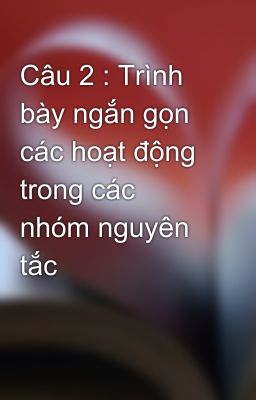 Câu 2 : Trình bày ngắn gọn các hoạt động trong các nhóm nguyên tắc